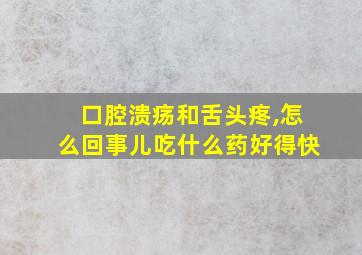 口腔溃疡和舌头疼,怎么回事儿吃什么药好得快